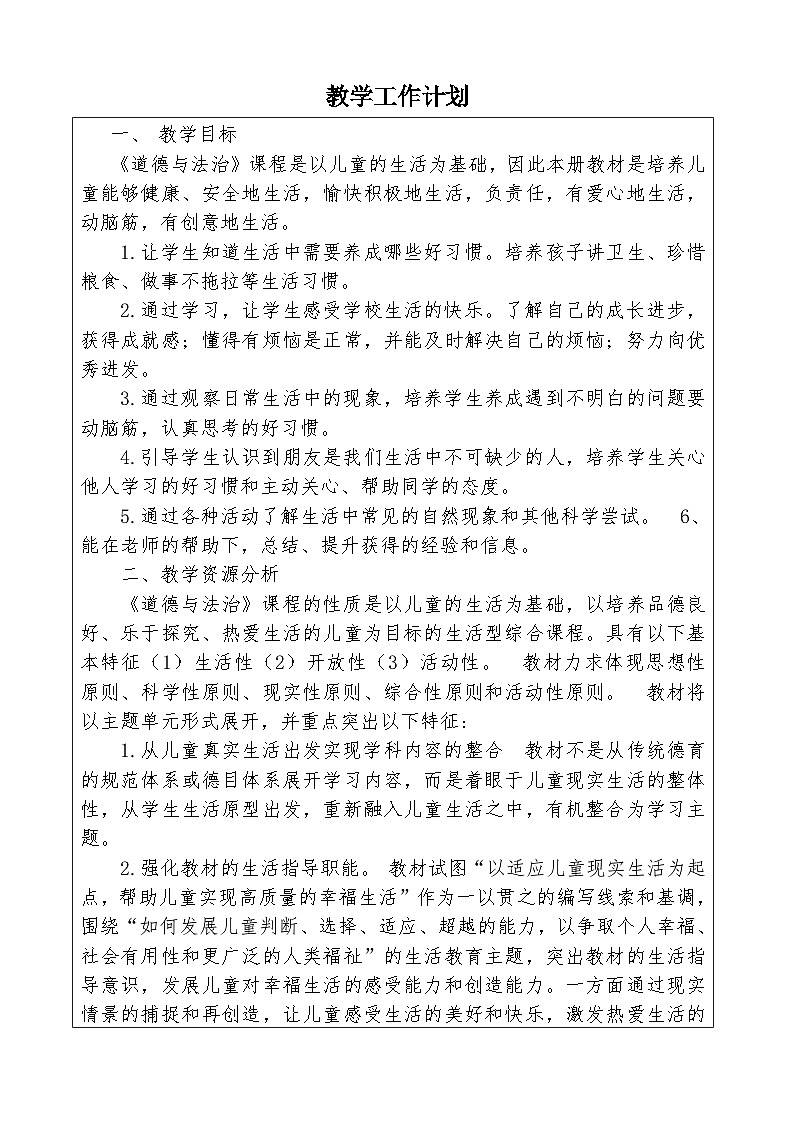 教学工作计划

一、 教学目标

《道德与法治》课程是以儿童的生活为基础，因此本册教材是培养儿童能够健康、安全地生活，愉快积极地生活，负责任，有爱心地生活，动脑筋，有创意地生活。

1.让学生知道生活中需要养成哪些好习惯。培养孩子讲卫生、珍惜粮食、做事不拖拉等生活习惯。

2.通过学习，让学生感受学校生活的快乐。了解自己的成长进步，获得成就感；懂得有烦恼是正常，并能及时解决自己的烦恼；努力向优秀进发。

3.通过观察日常生活中的现象，培养学生养成遇到不明白的问题要动脑筋，认真思考的好习惯。

4.引导学生认识到朋友是我们生活中不可缺少的人，培养学生关心他人学习的好习惯和主动关心、帮助同学的态度。

5.通过各种活动了解生活中常见的自然现象和其他科学尝试。 6、能在老师的帮助下，总结、提升获得的经验和信息。

二、教学资源分析

《道德与法治》课程的性质是以儿童的生活为基础，以培养品德良好、乐于探究、热爱生活的儿童为目标的生活型综合课程。具有以下基本特征（1）生活性（2）开放性（3）活动性。 教材力求体现思想性原则、科学性原则、现实性原则、综合性原则和活动性原则。 教材将以主题单元形式展开，并重点突出以下特征：

1.从儿童真实生活出发实现学科内容的整合 教材不是从传统德育的规范体系或德目体系展开学习内容，而是着眼于儿童现实生活的整体性，从学生生活原型出发，重新融入儿童生活之中，有机整合为学习主题。

2.强化教材的生活指导职能。 教材试图“以适应儿童现实生活为起点，帮助儿童实现高质量的幸福生活”作为一以贯之的编写线索和基调，围绕“如何发展儿童判断、选择、适应、超越的能力，以争取个人幸福、社会有用性和更广泛的人类福祉”的生活教育主题，突出教材的生活指导意识，发展儿童对幸福生活的感受能力和创造能力。一方面通过现实情景的捕捉和再创造，让儿童感受生活的美好和快乐，激发热爱生活的